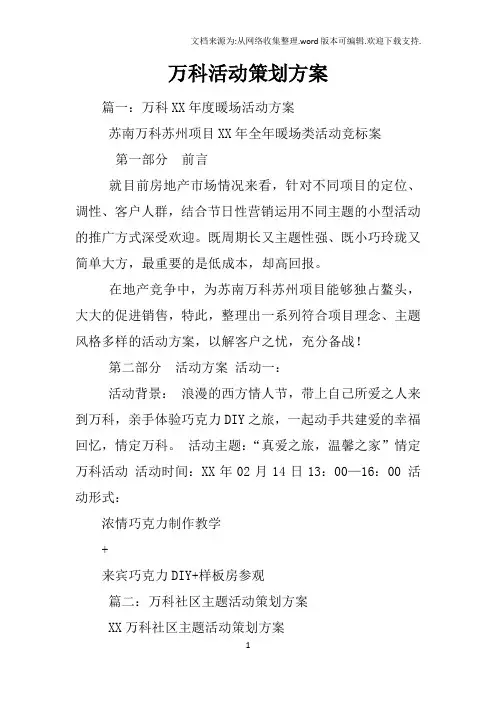 文档来源为:从网络收集整理.word版本可编辑.欢迎下载支持.

万科活动策划方案

篇一：万科XX年度暖场活动方案

苏南万科苏州项目XX年全年暖场类活动竞标案

第一部分　前言

就目前房地产市场情况来看，针对不同项目的定位、调性、客户人群，结合节日性营销运用不同主题的小型活动的推广方式深受欢迎。既周期长又主题性强、既小巧玲珑又简单大方，最重要的是低成本，却高回报。

在地产竞争中，为苏南万科苏州项目能够独占鳌头，大大的促进销售，特此，整理出一系列符合项目理念、主题风格多样的活动方案，以解客户之忧，充分备战！

第二部分　活动方案 活动一：

活动背景： 浪漫的西方情人节，带上自己所爱之人来到万科，亲手体验巧克力DIY之旅，一起动手共建爱的幸福回忆，情定万科。 活动主题：“真爱之旅，温馨之家”情定万科活动 活动时间：XX年02月14日13：00—16：00 活动形式：

浓情巧克力制作教学

+

来宾巧克力DIY+样板房参观

篇二：万科社区主题活动策划方案

XX万科社区主题活动策划方案

1